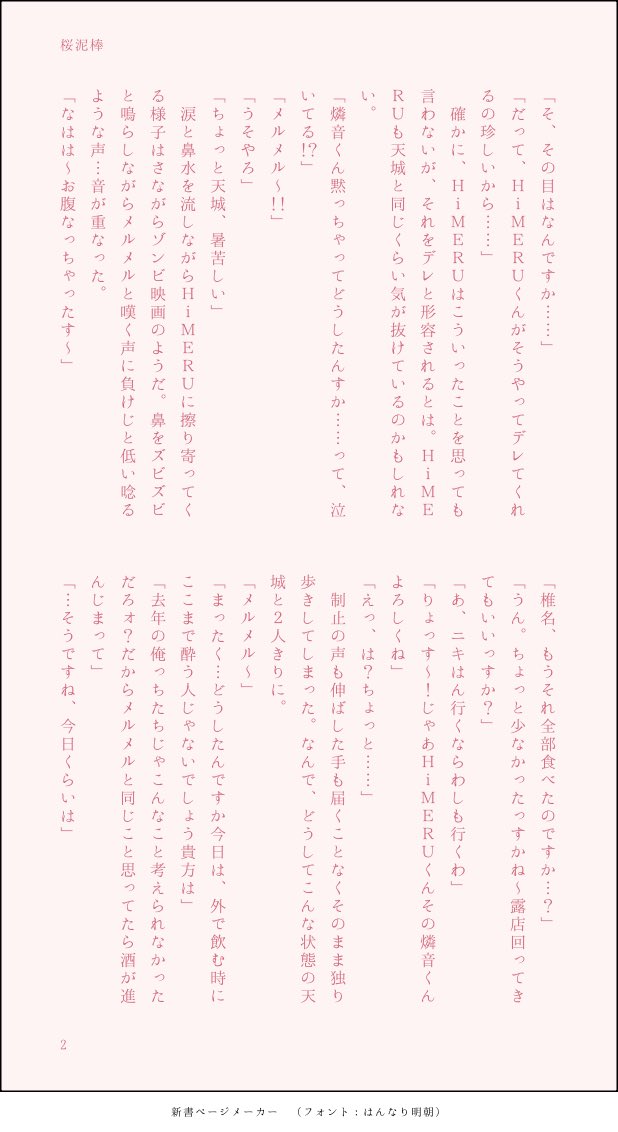 桜泥棒

「そ、その目はなんですか……」

「だって、HiMERUくんがそうやってデレてくれるの珍しいから……」

確かに、HiMERUはこういったことを思っても言わないが、それをデレと形容されるとは。HiMERUも天城と同じくらい気が抜けているのかもしれない。

「燐音くん黙っちゃってどうしたんすか……って、泣いてる!?」

「メルメル〜!!」

「うそやろ」

「ちょっと天城、暑苦しい」

涙と鼻水を流しながらHiMERUに擦り寄ってくる様子はさながらゾンビ映画のようだ。鼻をズビズビと鳴らしながらメルメルと嘆く声に負けじと低い唸るような声…音が重なった。

「なはは〜お腹なっちゃったす〜」

「椎名、もうそれ全部食べたのですか…?」

「うん。ちょっと少なかったっすかね〜露店回ってきてもいいっすか?」

「あ、ニキはん行くならわしも行くわ」

「りょっす〜!じゃあHiMERUくんその燐音くんよろしくね」

「えっ、は?ちょっと……」

制止の声も伸ばした手も届くことなくそのまま独り歩きしてしまった。なんで、どうしてこんな状態の天城と2人きりに。

「メルメル〜」

「まったく…どうしたんですか今日は、外で飲む時にここまで酔う人じゃないでしょう貴方は」

「去年の俺っちたちじゃこんなこと考えられなかっただろォ?だからメルメルと同じこと思ってたら酒が進んじまって」

「…そうですね、今日くらいは」

2

新書ページメーカー　（フォント：はんなり明朝）